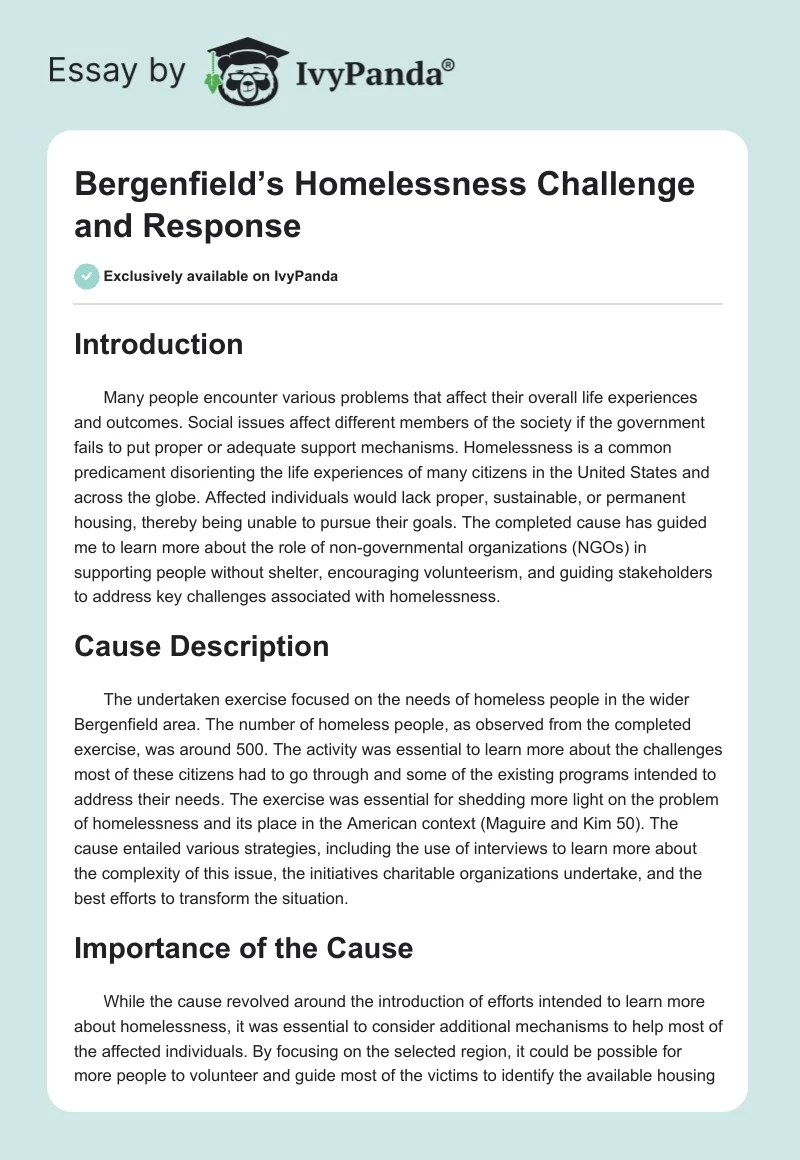 Essay by IvyPanda®

Bergenfield's Homelessness Challenge and Response

Exclusively available on IvyPanda

Introduction

Many people encounter various problems that affect their overall life experiences and outcomes. Social issues affect different members of the society if the government fails to put proper or adequate support mechanisms. Homelessness is a common predicament disorienting the life experiences of many citizens in the United States and across the globe. Affected individuals would lack proper, sustainable, or permanent housing, thereby being unable to pursue their goals. The completed cause has guided me to learn more about the role of non-governmental organizations (NGOs) in supporting people without shelter, encouraging volunteerism, and guiding stakeholders to address key challenges associated with homelessness.

Cause Description

The undertaken exercise focused on the needs of homeless people in the wider Bergenfield area. The number of homeless people, as observed from the completed exercise, was around 500. The activity was essential to learn more about the challenges most of these citizens had to go through and some of the existing programs intended to address their needs. The exercise was essential for shedding more light on the problem of homelessness and its place in the American context (Maguire and Kim 50). The cause entailed various strategies, including the use of interviews to learn more about the complexity of this issue, the initiatives charitable organizations undertake, and the best efforts to transform the situation.

Importance of the Cause

While the cause revolved around the introduction of efforts intended to learn more about homelessness, it was essential to consider additional mechanisms to help most of the affected individuals. By focusing on the selected region, it could be possible for more people to volunteer and guide most of the victims to identify the available housing